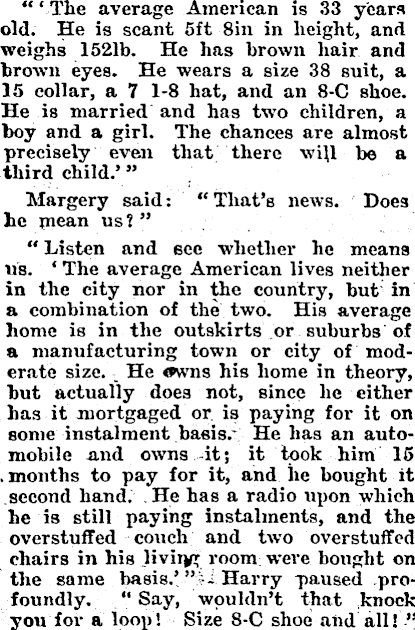 "'The average American is 33 years old. He is scant 5ft 8in in height, and weighs 152lb. He has brown hair and brown eyes. He wears a size 38 suit, a 15 collar, a 7 1-8 hat, and an 8-C shoe. He is married and has two children, a boy and a girl. The chances are almost precisely even that there will be a third child.'"

Margery said: "That's news. Does he mean us?"

"Listen and see whether he means us. 'The average American lives neither in the city nor in the country, but in a combination of the two. His average home is in the outskirts or suburbs of a manufacturing town or city of moderate size. He owns his home in theory, but actually does not, since he either has it mortgaged or is paying for it on some instalment basis. He has an automobile and owns it; it took him 15 months to pay for it, and he bought it second hand. He has a radio upon which he is still paying instalments, and the overstuffed couch and two overstuffed chairs in his living room were bought on the same basis.'" Harry paused profoundly. "Say, wouldn't that knock you for a loop! Size 8-C shoe and all!"